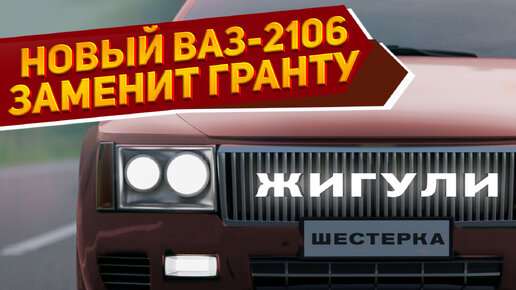 НОВЫЙ ВАЗ-2106
ЗАМЕНИТ ГРАНТУ

ЖИГУЛИ

ШЕСТЕРКА